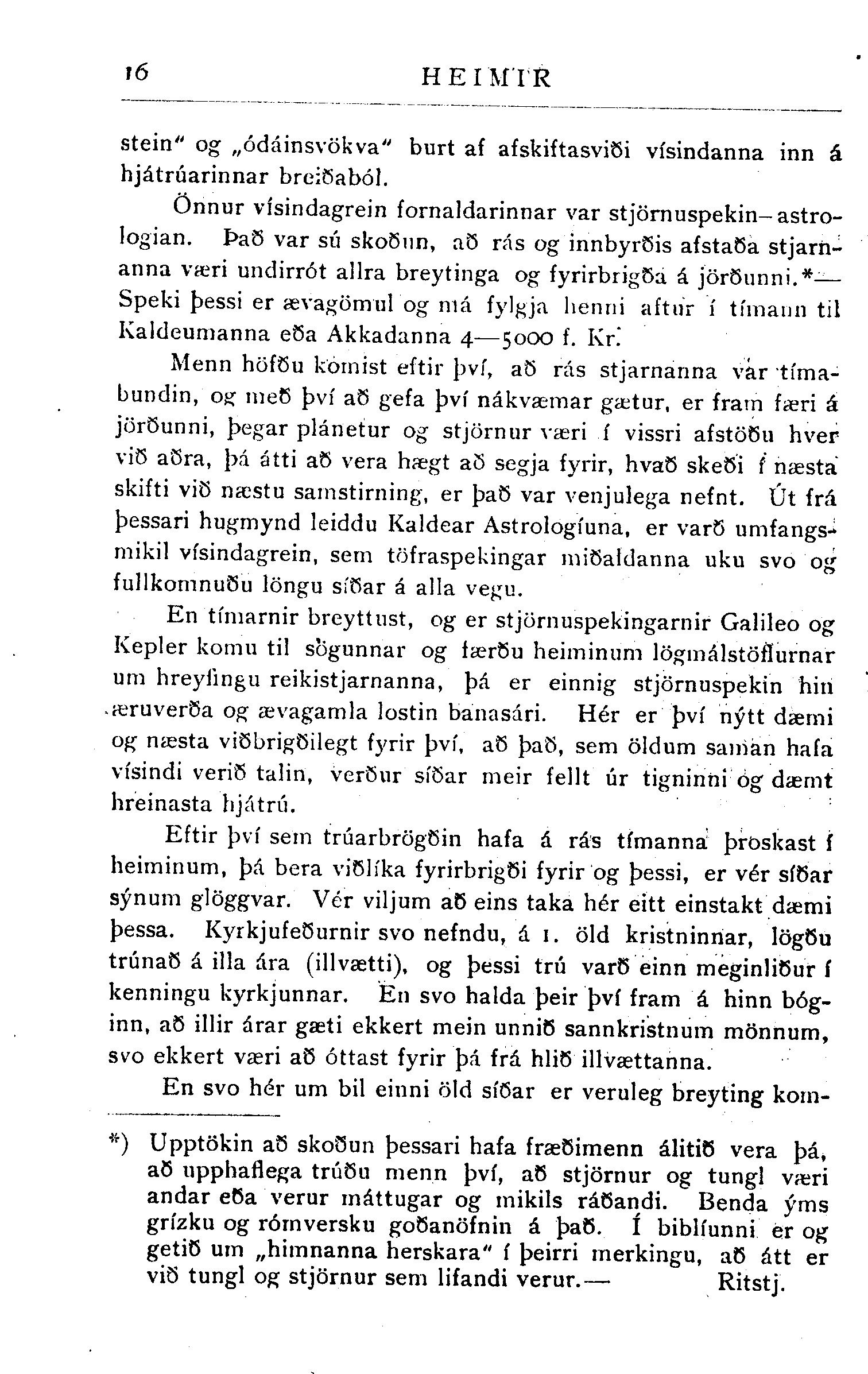 16 HEIMIR

stein“ og „ódáinsvökva“ burt af afskiftasviði vísindanna inn á hjátrúarinnar breiðaból.

Önnur vísindagrein fornaldarinnar var stjörnuspekin—astrologian. Það var sú skoðun, að rás og innbyrðis afstaða stjarnanna væri undirrót allra breytinga og fyrirbrigða á jörðunni.*— Speki þessi er ævagömul og má fylgja henni aftur í tímann til Kaldeumanna eða Akkadanna 4—5000 f. Kr.

Menn höfðu komist eftir því, að rás stjarnanna var tímabundin, og með því að gefa því nákvæmar gætur, er fram færi á jörðunni, þegar plánetur og stjörnur væri í vissri afstöðu hver við aðra, þá átti að vera hægt að segja fyrir, hvað skeði í næsta skifti við næstu samstirning, er það var venjulega nefnt. Út frá þessari hugmynd leiddu Kaldear Astrologíuna, er varð umfangsmikil vísindagrein, sem töfraspekingar miðaldanna uku svo og fullkomnuðu löngu síðar á alla vegu.

En tímarnir breyttust, og er stjörnuspekingarnir Galileo og Kepler komu til sögunnar og færðu heiminum lögmálstöflurnar um hreyfingu reikistjarnanna, þá er einnig stjörnuspekin hin æruverða og ævagamla lostin banasári. Hér er því nýtt dæmi og næsta viðbrigðilegt fyrir því, að það, sem öldum saman hafa vísindi verið talin, verður síðar meir fellt úr tigninni og dæmt hreinasta hjátrú.

Eftir því sem trúarbrögðin hafa á rás tímanna þroskast í heiminum, þá bera viðlíka fyrirbrigði fyrir og þessi, er vér síðar sýnum glöggvar. Vér viljum að eins taka hér eitt einstakt dæmi þessa. Kyrkjufeðurnir svo nefndu, á 1. öld kristninnar, lögðu trúnað á illa ára (illvætti), og þessi trú varð einn meginliður í kenningu kyrkjunnar. En svo halda þeir því fram á hinn bóginn, að illir árar gæti ekkert mein unnið sannkristnum mönnum, svo ekkert væri að óttast fyrir þá frá hlið illvættanna.

En svo hér um bil einni öld síðar er veruleg breyting kom-

*) Upptökin að skoðun þessari hafa fræðimenn álitið vera þá, að upphaflega trúðu menn því, að stjörnur og tungl væri andar eða verur máttugar og mikils ráðandi. Benda ýms grízku og rómversku goðanöfnin á það. Í biblíunni er og getið um „himnanna herskara“ í þeirri merkingu, að átt er við tungl og stjörnur sem lifandi verur.— Ritstj.